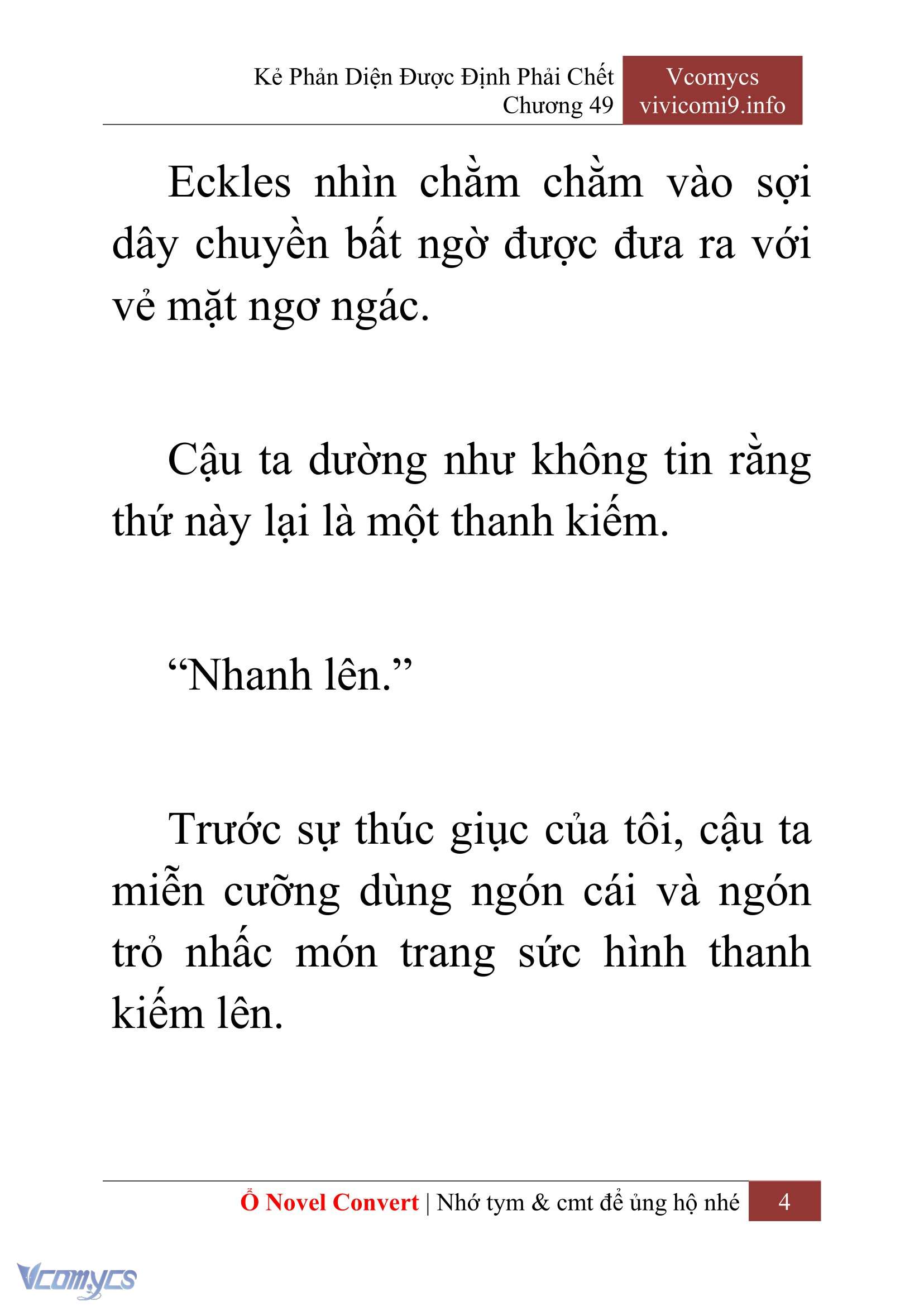 Kẻ Phản Diện Được Định Phải Chết
Chương 49

Vcomycs
vivicomi9.info

Eckles nhìn chằm chằm vào sợi dây chuyền bất ngờ được đưa ra với vẻ mặt ngơ ngác.

Cậu ta dường như không tin rằng thứ này lại là một thanh kiếm.

“Nhanh lên.”

Trước sự thúc giục của tôi, cậu ta miễn cưỡng dùng ngón cái và ngón trỏ nhấc món trang sức hình thanh kiếm lên.

Ổ Novel Convert | Nhớ tym & cmt để ủng hộ nhé 4

Vcomycs